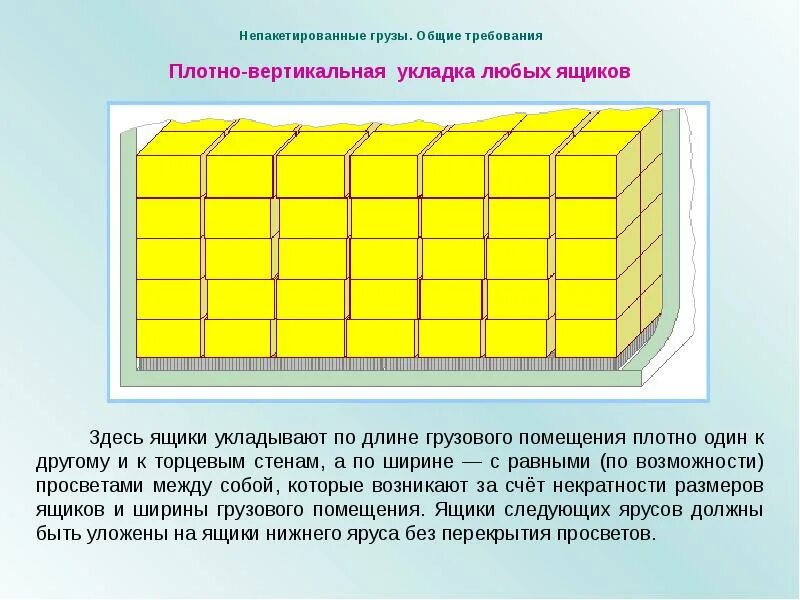 Непакетированные грузы. Общие требования

Плотно-вертикальная укладка любых ящиков

Здесь ящики укладывают по длине грузового помещения плотно один к другому и к торцевым стенам, а по ширине — с равными (по возможности) просветами между собой, которые возникают за счёт некратности размеров ящиков и ширины грузового помещения. Ящики следующих ярусов должны быть уложены на ящики нижнего яруса без перекрытия просветов.